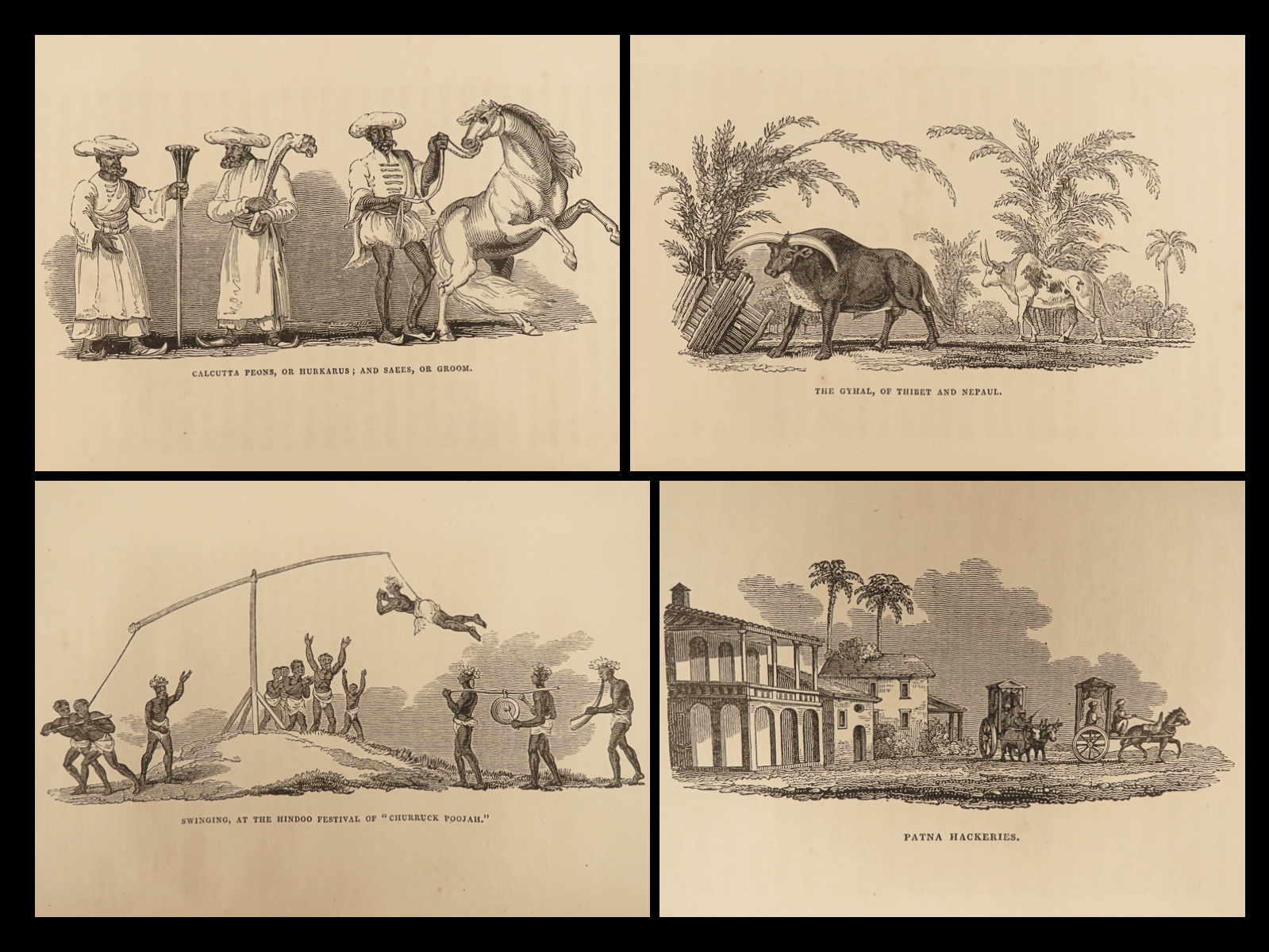 CALCUTTA PEONS, OR HURKARUS; AND SAEES, OR GROOM.

THE GYHAL, OF THIBET AND NEPAUL.

SWINGING, AT THE HINDOO FESTIVAL OF "CHURRUCK POOJAH."

PATNA HACKERIES.